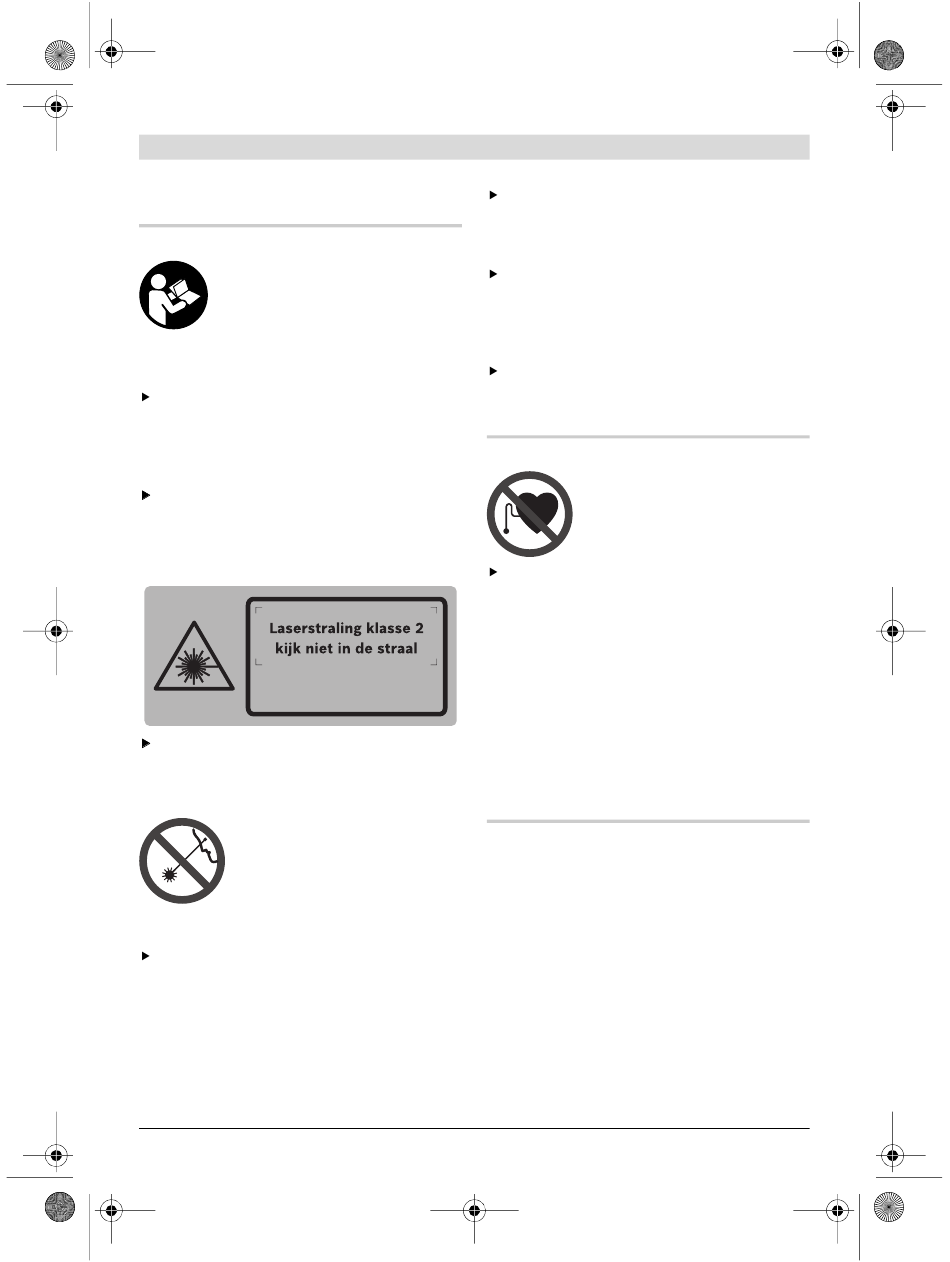 Laserstraling klasse 2
kijk niet in de straal